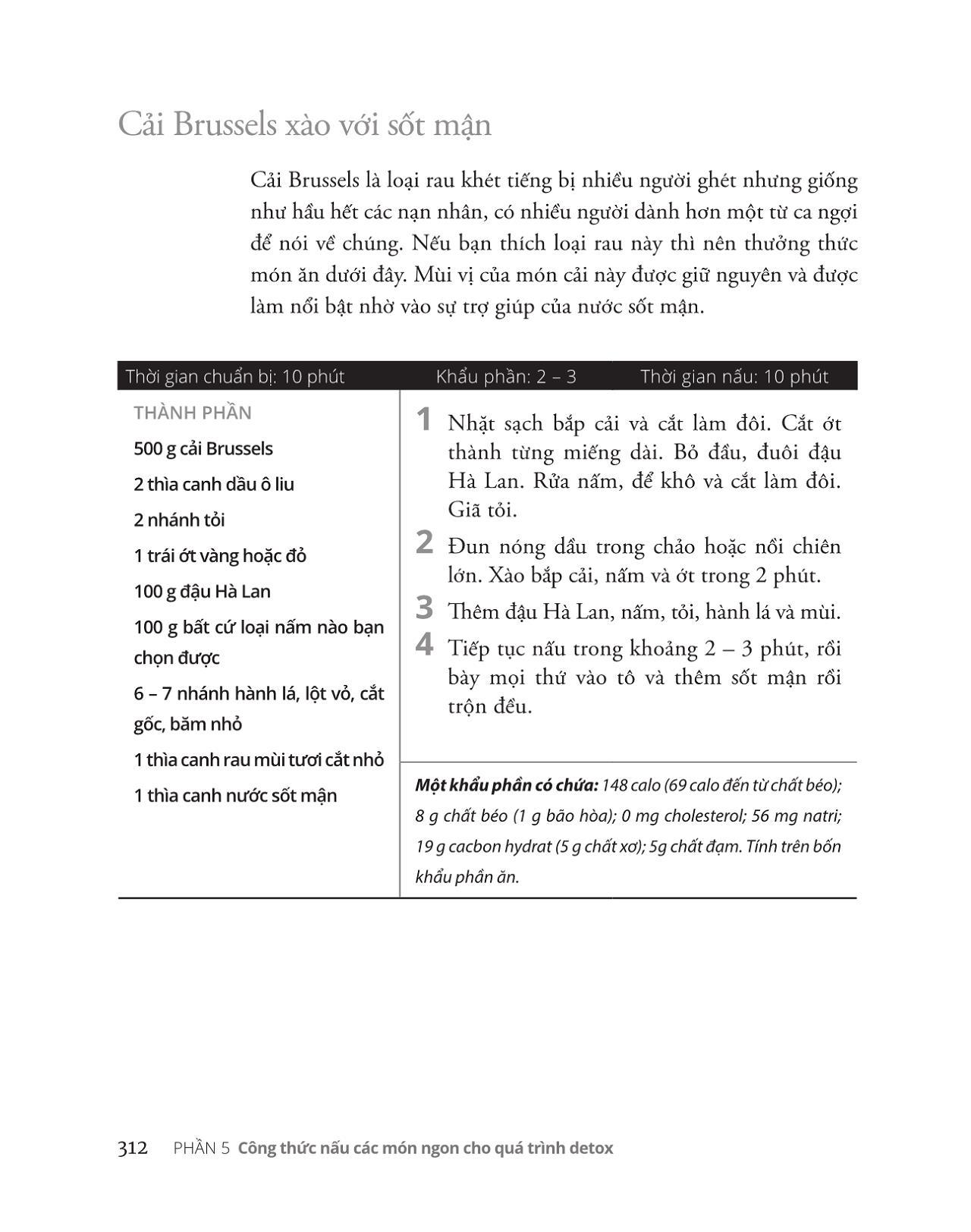 Cải Brussels xào với sốt mận

Cải Brussels là loại rau khét tiếng bị nhiều người ghét nhưng giống như hầu hết các nạn nhân, có nhiều người dành hơn một từ ca ngợi để nói về chúng. Nếu bạn thích loại rau này thì nên thưởng thức món ăn dưới đây. Mùi vị của món cải này được giữ nguyên và được làm nổi bật nhờ vào sự trợ giúp của nước sốt mận.

Thời gian chuẩn bị: 10 phút Khẩu phần: 2 – 3 Thời gian nấu: 10 phút

THÀNH PHẦN

500 g cải Brussels

2 thìa canh dầu ô liu

2 nhánh tỏi

1 trái ớt vàng hoặc đỏ

100 g đậu Hà Lan

100 g bất cứ loại nấm nào bạn chọn được

6 – 7 nhánh hành lá, lột vỏ, cắt gốc, băm nhỏ

1 thìa canh rau mùi tươi cắt nhỏ

1 thìa canh nước sốt mận

1 Nhặt sạch bắp cải và cắt làm đôi. Cắt ớt thành từng miếng dài. Bỏ đầu, đuôi đậu Hà Lan. Rửa nấm, để khô và cắt làm đôi. Giã tỏi.

2 Đun nóng dầu trong chảo hoặc nồi chiên lớn. Xào bắp cải, nấm và ớt trong 2 phút.

3 Thêm đậu Hà Lan, nấm, tỏi, hành lá và mùi.

4 Tiếp tục nấu trong khoảng 2 – 3 phút, rồi bày mọi thứ vào tô và thêm sốt mận rồi trộn đều.

Một khẩu phần có chứa: 148 calo (69 calo đến từ chất béo); 8 g chất béo (1 g bão hòa); 0 mg cholesterol; 56 mg natri; 19 g cacbon hydrat (5 g chất xơ); 5g chất đạm. Tính trên bốn khẩu phần ăn.

312 PHẦN 5 Công thức nấu các món ngon cho quá trình detox